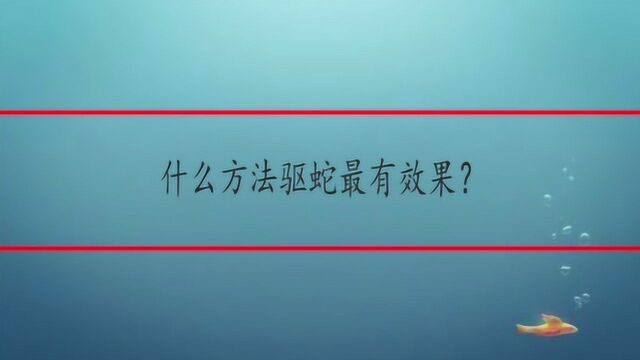 什么方法驱蛇最有效果?